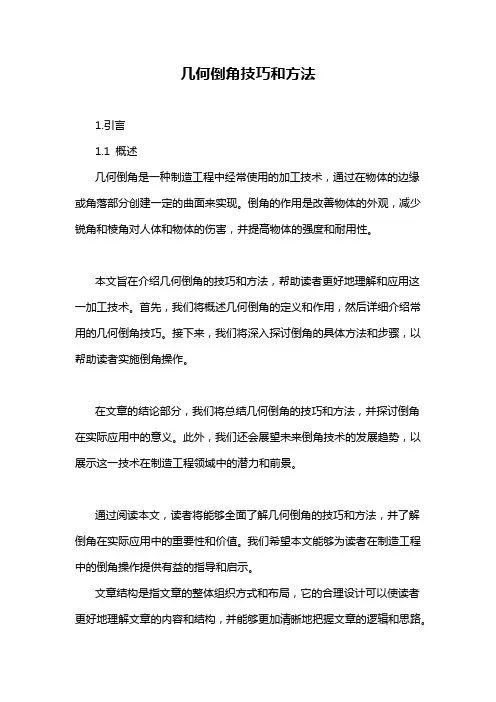 几何倒角技巧和方法

1.引言

1.1 概述

几何倒角是一种制造工程中经常使用的加工技术，通过在物体的边缘或角落部分创建一定的曲面来实现。倒角的作用是改善物体的外观，减少锐角和棱角对人体和物体的伤害，并提高物体的强度和耐用性。

本文旨在介绍几何倒角的技巧和方法，帮助读者更好地理解和应用这一加工技术。首先，我们将概述几何倒角的定义和作用，然后详细介绍常用的几何倒角技巧。接下来，我们将深入探讨倒角的具体方法和步骤，以帮助读者实施倒角操作。

在文章的结论部分，我们将总结几何倒角的技巧和方法，并探讨倒角在实际应用中的意义。此外，我们还会展望未来倒角技术的发展趋势，以展示这一技术在制造工程领域中的潜力和前景。

通过阅读本文，读者将能够全面了解几何倒角的技巧和方法，并了解倒角在实际应用中的重要性和价值。我们希望本文能够为读者在制造工程中的倒角操作提供有益的指导和启示。

文章结构是指文章的整体组织方式和布局，它的合理设计可以使读者更好地理解文章的内容和结构，并能够更加清晰地把握文章的逻辑和思路。